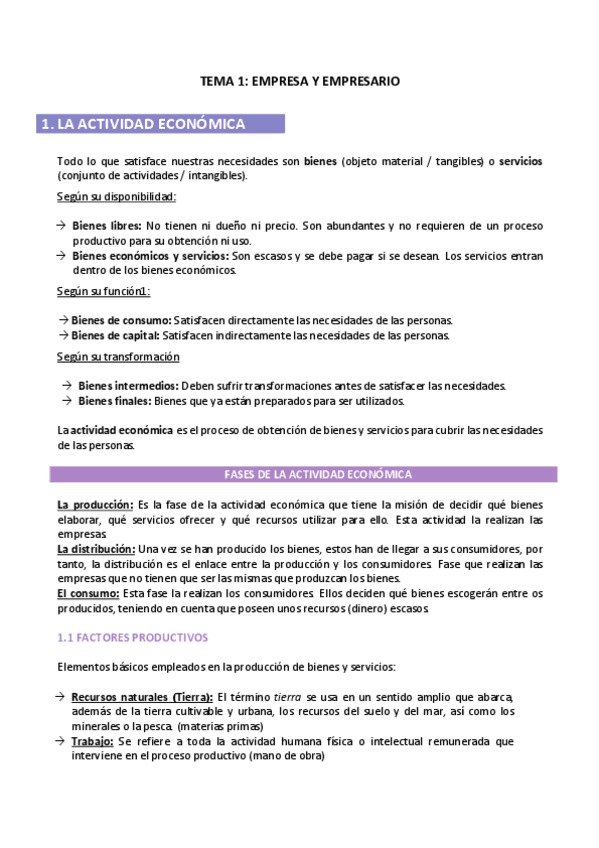 TEMA 1: EMPRESA Y EMPRESARIO

1. LA ACTIVIDAD ECONÓMICA

Todo lo que satisface nuestras necesidades son bienes (objeto material / tangibles) o servicios (conjunto de actividades / intangibles).

Según su disponibilidad:

→ Bienes libres: No tienen ni dueño ni precio. Son abundantes y no requieren de un proceso productivo para su obtención ni uso.
→ Bienes económicos y servicios: Son escasos y se debe pagar si se desean. Los servicios entran dentro de los bienes económicos.

Según su función1:

→ Bienes de consumo: Satisfacen directamente las necesidades de las personas.
→ Bienes de capital: Satisfacen indirectamente las necesidades de las personas.

Según su transformación

→ Bienes intermedios: Deben sufrir transformaciones antes de satisfacer las necesidades.
→ Bienes finales: Bienes que ya están preparados para ser utilizados.

La actividad económica es el proceso de obtención de bienes y servicios para cubrir las necesidades de las personas.

FASES DE LA ACTIVIDAD ECONÓMICA

La producción: Es la fase de la actividad económica que tiene la misión de decidir qué bienes elaborar, qué servicios ofrecer y qué recursos utilizar para ello. Esta actividad la realizan las empresas
La distribución: Una vez se han producido los bienes, estos han de llegar a sus consumidores, por tanto, la distribución es el enlace entre la producción y los consumidores. Fase que realizan las empresas que no tienen que ser las mismas que produzcan los bienes.
El consumo: Esta fase la realizan los consumidores. Ellos deciden qué bienes escogerán entre os producidos, teniendo en cuenta que poseen unos recursos (dinero) escasos.

1.1 FACTORES PRODUCTIVOS

Elementos básicos empleados en la producción de bienes y servicios:

→ Recursos naturales (Tierra): El término tierra se usa en un sentido amplio que abarca, además de la tierra cultivable y urbana, los recursos del suelo y del mar, así como los minerales o la pesca. (materias primas)
→ Trabajo: Se refiere a toda la actividad humana física o intelectual remunerada que interviene en el proceso productivo (mano de obra)